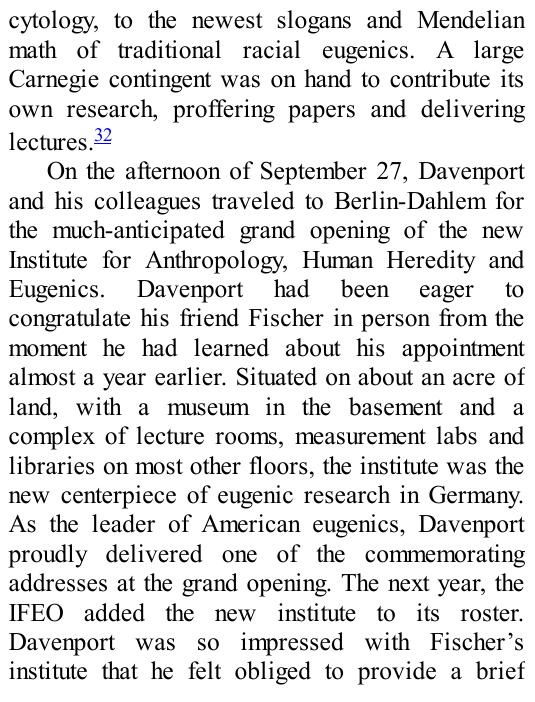 cytology, to the newest slogans and Mendelian math of traditional racial eugenics. A large Carnegie contingent was on hand to contribute its own research, proffering papers and delivering lectures.32

On the afternoon of September 27, Davenport and his colleagues traveled to Berlin-Dahlem for the much-anticipated grand opening of the new Institute for Anthropology, Human Heredity and Eugenics. Davenport had been eager to congratulate his friend Fischer in person from the moment he had learned about his appointment almost a year earlier. Situated on about an acre of land, with a museum in the basement and a complex of lecture rooms, measurement labs and libraries on most other floors, the institute was the new centerpiece of eugenic research in Germany. As the leader of American eugenics, Davenport proudly delivered one of the commemorating addresses at the grand opening. The next year, the IFEO added the new institute to its roster. Davenport was so impressed with Fischer's institute that he felt obliged to provide a brief